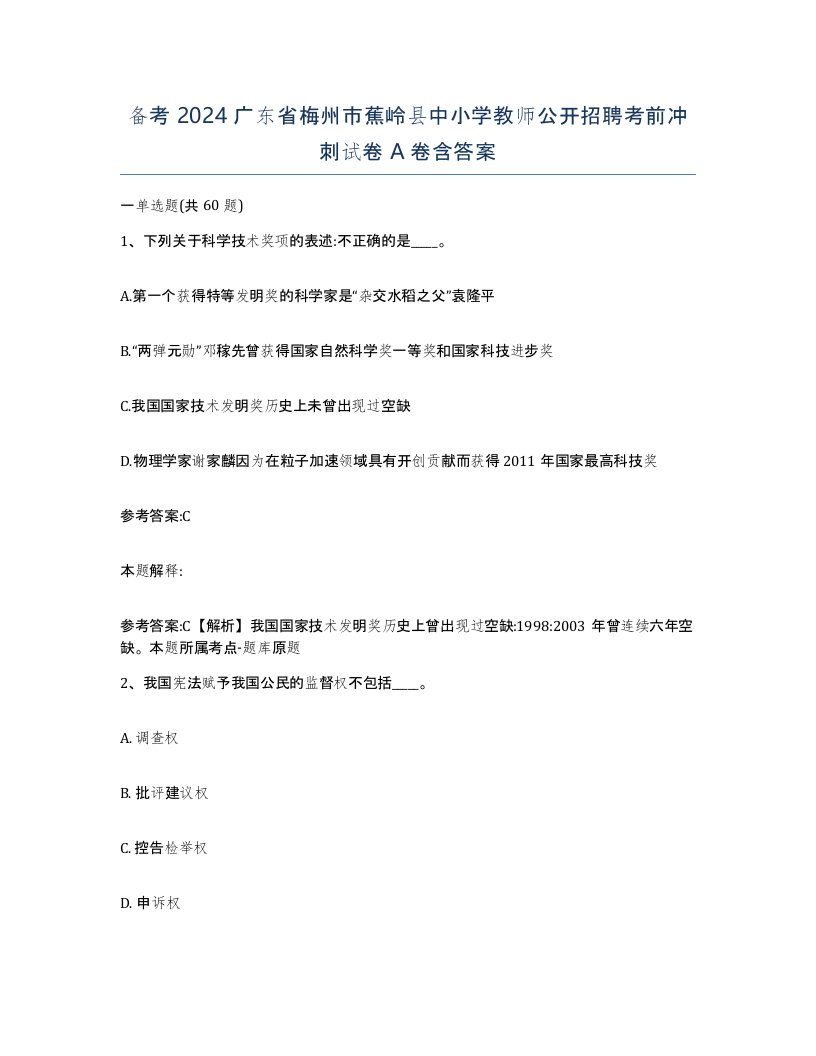 备考 2024 广东省梅州市蕉岭县中小学教师公开招聘考前冲刺试卷 A 卷含答案

一单选题(共 60 题)

1、下列关于科学技术奖项的表述:不正确的是____。

A.第一个获得特等发明奖的科学家是“杂交水稻之父”袁隆平

B.“两弹元勋”邓稼先曾获得国家自然科学奖一等奖和国家科技进步奖

C.我国国家技术发明奖历史上未曾出现过空缺

D.物理学家谢家麟因为在粒子加速领域具有开创贡献而获得 2011 年国家最高科技奖

参考答案:C

本题解释:

参考答案:C【解析】我国国家技术发明奖历史上曾出现过空缺:1998:2003 年曾连续六年空缺。本题所属考点-题库原题

2、我国宪法赋予我国公民的监督权不包括____。

A. 调查权

B. 批评建议权

C. 控告检举权

D. 申诉权